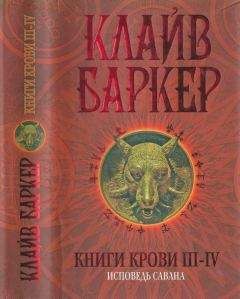 КЛАЙВ БАРКЕР
КНИГИ КРОВИ III-IV

КЛАЙВ
БАРКЕР

КНИГИ КРОВИ III-IV
ИСПОВЕДЬ САВАНА